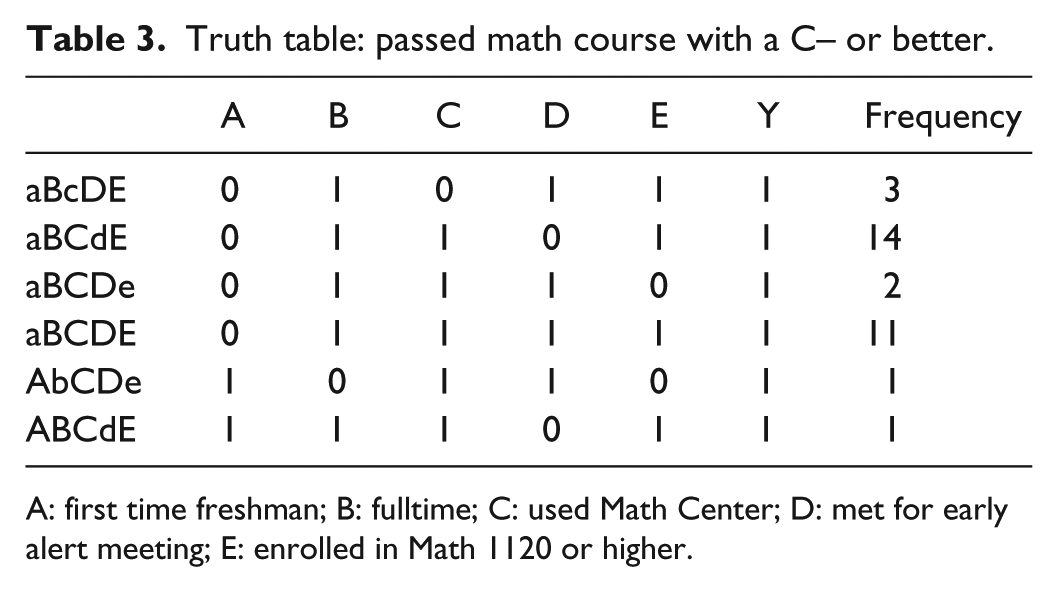 Table 3. Truth table: passed math course with a C– or better.

|  | A | B | C | D | E | Y | Frequency |
|---|---|---|---|---|---|---|---|
| aBcDE | 0 | 1 | 0 | 1 | 1 | 1 | 3 |
| aBCdE | 0 | 1 | 1 | 0 | 1 | 1 | 14 |
| aBCDe | 0 | 1 | 1 | 1 | 0 | 1 | 2 |
| aBCDE | 0 | 1 | 1 | 1 | 1 | 1 | 11 |
| AbCDe | 1 | 0 | 1 | 1 | 0 | 1 | 1 |
| ABCdE | 1 | 1 | 1 | 0 | 1 | 1 | 1 |

A: first time freshman; B: fulltime; C: used Math Center; D: met for early alert meeting; E: enrolled in Math 1120 or higher.